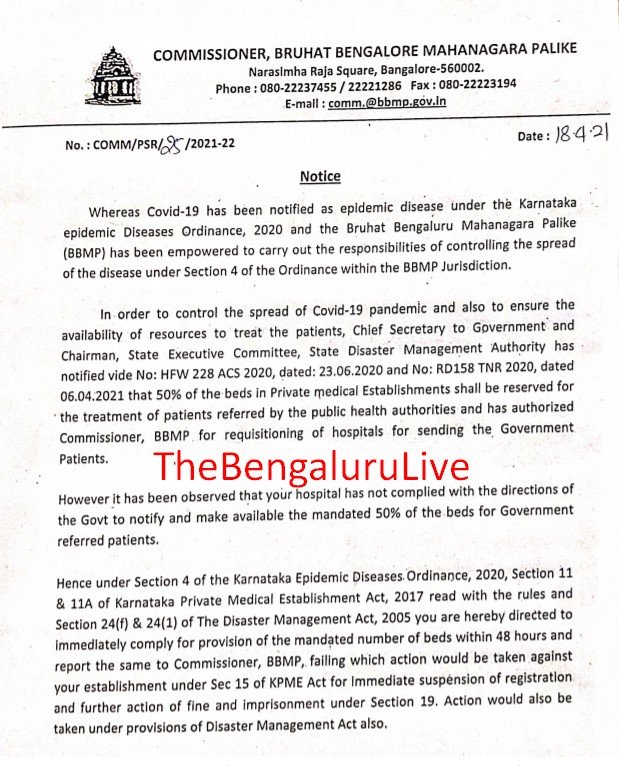 COMMISSIONER, BRUHAT BENGALORE MAHANAGARA PALIKE
Narasimha Raja Square, Bangalore-560002.
Phone : 080-22237455 / 22221286 Fax : 080-22223194
E-mail : comm.@bbmp.gov.in

No. : COMM/PSR/25/2021-22

Date : 18.4.21

Notice

Whereas Covid-19 has been notified as epidemic disease under the Karnataka epidemic Diseases Ordinance, 2020 and the Bruhat Bengaluru Mahanagara Palike (BBMP) has been empowered to carry out the responsibilities of controlling the spread of the disease under Section 4 of the Ordinance within the BBMP Jurisdiction.

In order to control the spread of Covid-19 pandemic and also to ensure the availability of resources to treat the patients, Chief Secretary to Government and Chairman, State Executive Committee, State Disaster Management Authority has notified vide No: HFW 228 ACS 2020, dated: 23.06.2020 and No: RD158 TNR 2020, dated 06.04.2021 that 50% of the beds in Private medical Establishments shall be reserved for the treatment of patients referred by the public health authorities and has authorized Commissioner, BBMP for requisitioning of hospitals for sending the Government Patients.

TheBengaluruLive

However it has been observed that your hospital has not complied with the directions of the Govt to notify and make available the mandated 50% of the beds for Government referred patients.

Hence under Section 4 of the Karnataka Epidemic Diseases Ordinance, 2020, Section 11 & 11A of Karnataka Private Medical Establishment Act, 2017 read with the rules and Section 24(f) & 24(1) of The Disaster Management Act, 2005 you are hereby directed to immediately comply for provision of the mandated number of beds within 48 hours and report the same to Commissioner, BBMP, failing which action would be taken against your establishment under Sec 15 of KPME Act for immediate suspension of registration and further action of fine and imprisonment under Section 19. Action would also be taken under provisions of Disaster Management Act also.